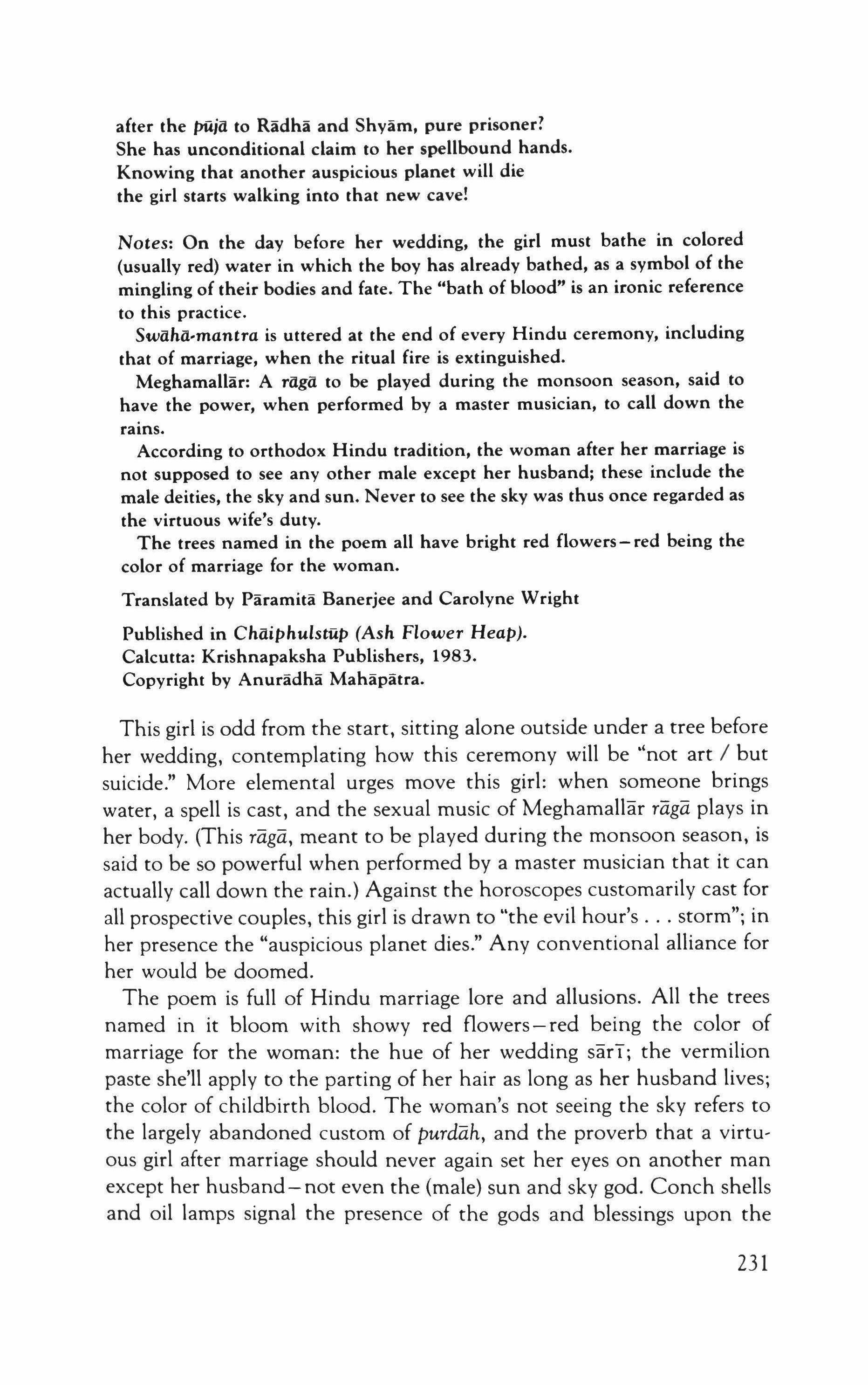 after the pūjā to Rādhā and Shyām, pure prisoner?
She has unconditional claim to her spellbound hands.
Knowing that another auspicious planet will die
the girl starts walking into that new cave!

Notes: On the day before her wedding, the girl must bathe in colored (usually red) water in which the boy has already bathed, as a symbol of the mingling of their bodies and fate. The "bath of blood" is an ironic reference to this practice.

Swāhā-mantra is uttered at the end of every Hindu ceremony, including that of marriage, when the ritual fire is extinguished.

Meghamallār: A rāgā to be played during the monsoon season, said to have the power, when performed by a master musician, to call down the rains.

According to orthodox Hindu tradition, the woman after her marriage is not supposed to see any other male except her husband; these include the male deities, the sky and sun. Never to see the sky was thus once regarded as the virtuous wife's duty.

The trees named in the poem all have bright red flowers—red being the color of marriage for the woman.

Translated by Pāramitā Banerjee and Carolyne Wright

Published in Chāiphulstūp (Ash Flower Heap).
Calcutta: Krishnapaksha Publishers, 1983.
Copyright by Anurādhā Mahāpātra.

This girl is odd from the start, sitting alone outside under a tree before her wedding, contemplating how this ceremony will be "not art / but suicide." More elemental urges move this girl: when someone brings water, a spell is cast, and the sexual music of Meghamallār rāgā plays in her body. (This rāgā, meant to be played during the monsoon season, is said to be so powerful when performed by a master musician that it can actually call down the rain.) Against the horoscopes customarily cast for all prospective couples, this girl is drawn to "the evil hour's . . . storm"; in her presence the "auspicious planet dies." Any conventional alliance for her would be doomed.

The poem is full of Hindu marriage lore and allusions. All the trees named in it bloom with showy red flowers—red being the color of marriage for the woman: the hue of her wedding sārī; the vermilion paste she'll apply to the parting of her hair as long as her husband lives; the color of childbirth blood. The woman's not seeing the sky refers to the largely abandoned custom of purdāh, and the proverb that a virtuous girl after marriage should never again set her eyes on another man except her husband—not even the (male) sun and sky god. Conch shells and oil lamps signal the presence of the gods and blessings upon the

231